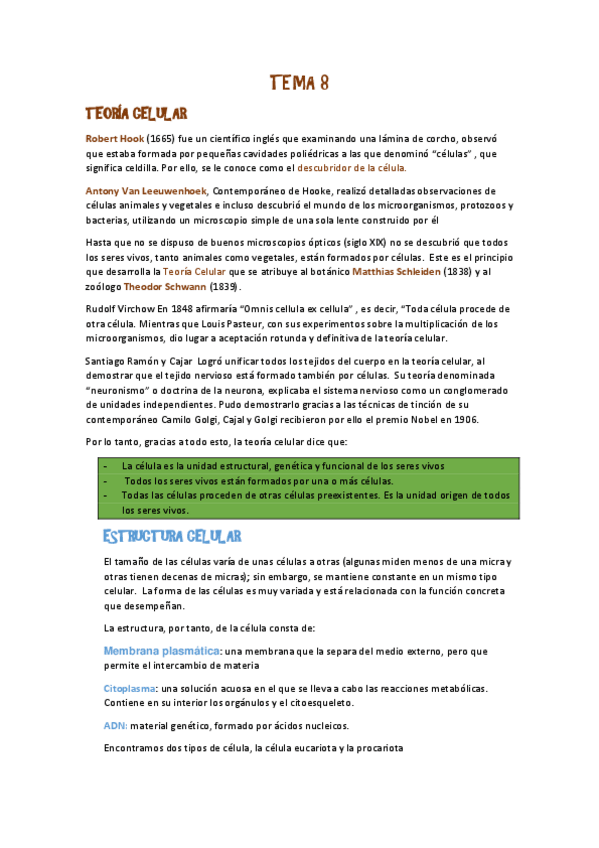 TEMA 8

TEORÍA CELULAR

Robert Hook (1665) fue un científico inglés que examinando una lámina de corcho, observó que estaba formada por pequeñas cavidades poliédricas a las que denominó "células" , que significa celdilla. Por ello, se le conoce como el descubridor de la célula.

Antony Van Leeuwenhoek, Contemporáneo de Hooke, realizó detalladas observaciones de células animales y vegetales e incluso descubrió el mundo de los microorganismos, protozoos y bacterias, utilizando un microscopio simple de una sola lente construido por él

Hasta que no se dispuso de buenos microscopios ópticos (siglo XIX) no se descubrió que todos los seres vivos, tanto animales como vegetales, están formados por células. Este es el principio que desarrolla la Teoría Celular que se atribuye al botánico Matthias Schleiden (1838) y al zoólogo Theodor Schwann (1839).

Rudolf Virchow En 1848 afirmaría "Omnis cellula ex cellula" , es decir, "Toda célula procede de otra célula. Mientras que Louis Pasteur, con sus experimentos sobre la multiplicación de los microorganismos, dio lugar a aceptación rotunda y definitiva de la teoría celular.

Santiago Ramón y Cajar Logró unificar todos los tejidos del cuerpo en la teoría celular, al demostrar que el tejido nervioso está formado también por células. Su teoría denominada "neuronismo" o doctrina de la neurona, explicaba el sistema nervioso como un conglomerado de unidades independientes. Pudo demostrarlo gracias a las técnicas de tinción de su contemporáneo Camilo Golgi, Cajal y Golgi recibieron por ello el premio Nobel en 1906.

Por lo tanto, gracias a todo esto, la teoría celular dice que:

- La célula es la unidad estructural, genética y funcional de los seres vivos
- Todos los seres vivos están formados por una o más células.
- Todas las células proceden de otras células preexistentes. Es la unidad origen de todos los seres vivos.

ESTRUCTURA CELULAR

El tamaño de las células varía de unas células a otras (algunas miden menos de una micra y otras tienen decenas de micras); sin embargo, se mantiene constante en un mismo tipo celular. La forma de las células es muy variada y está relacionada con la función concreta que desempeñan.

La estructura, por tanto, de la célula consta de:

Membrana plasmática: una membrana que la separa del medio externo, pero que permite el intercambio de materia

Citoplasma: una solución acuosa en el que se lleva a cabo las reacciones metabólicas. Contiene en su interior los orgánulos y el citoesqueleto.

ADN: material genético, formado por ácidos nucleicos.

Encontramos dos tipos de célula, la célula eucariota y la procariota